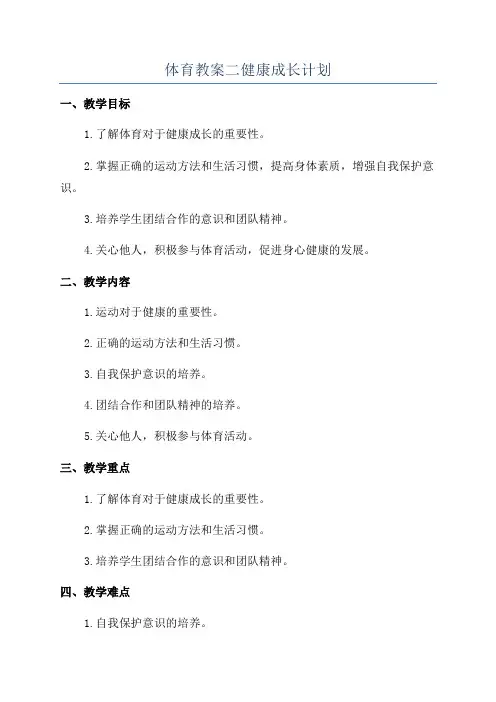 体育教案二健康成长计划

一、教学目标

1.了解体育对于健康成长的重要性。

2.掌握正确的运动方法和生活习惯，提高身体素质，增强自我保护意识。

3.培养学生团结合作的意识和团队精神。

4.关心他人，积极参与体育活动，促进身心健康的发展。

二、教学内容

1.运动对于健康的重要性。

2.正确的运动方法和生活习惯。

3.自我保护意识的培养。

4.团结合作和团队精神的培养。

5.关心他人，积极参与体育活动。

三、教学重点

1.了解体育对于健康成长的重要性。

2.掌握正确的运动方法和生活习惯。

3.培养学生团结合作的意识和团队精神。

四、教学难点

1.自我保护意识的培养。